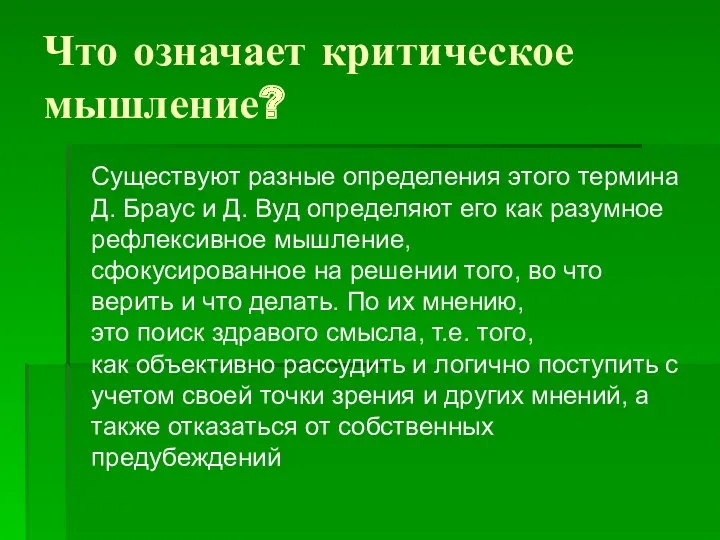 Что означает критическое мышление?

Существуют разные определения этого термина Д. Браус и Д. Вуд определяют его как разумное рефлексивное мышление,
сфокусированное на решении того, во что верить и что делать. По их мнению,
это поиск здравого смысла, т.е. того,
как объективно рассудить и логично поступить с учетом своей точки зрения и других мнений, а также отказаться от собственных предубеждений